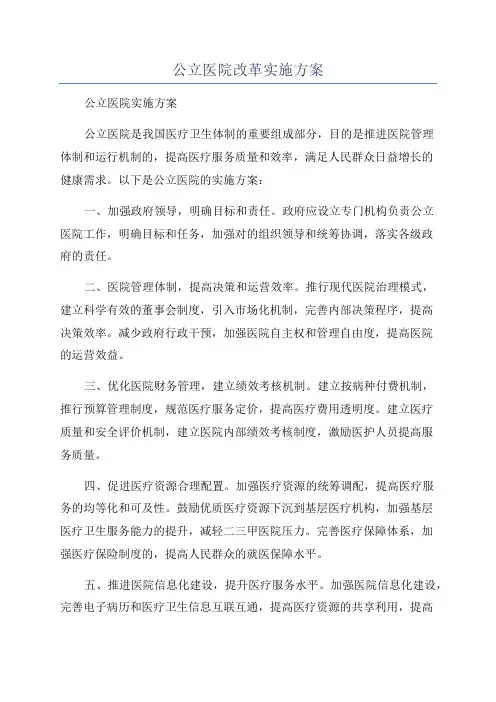 公立医院改革实施方案

公立医院实施方案

公立医院是我国医疗卫生体制的重要组成部分，目的是推进医院管理体制和运行机制的，提高医疗服务质量和效率，满足人民群众日益增长的健康需求。以下是公立医院的实施方案：

一、加强政府领导，明确目标和责任。政府应设立专门机构负责公立医院工作，明确目标和任务，加强对的组织领导和统筹协调，落实各级政府的责任。

二、医院管理体制，提高决策和运营效率。推行现代医院治理模式，建立科学有效的董事会制度，引入市场化机制，完善内部决策程序，提高决策效率。减少政府行政干预，加强医院自主权和管理自由度，提高医院的运营效益。

三、优化医院财务管理，建立绩效考核机制。建立按病种付费机制，推行预算管理制度，规范医疗服务定价，提高医疗费用透明度。建立医疗质量和安全评价机制，建立医院内部绩效考核制度，激励医护人员提高服务质量。

四、促进医疗资源合理配置。加强医疗资源的统筹调配，提高医疗服务的均等化和可及性。鼓励优质医疗资源下沉到基层医疗机构，加强基层医疗卫生服务能力的提升，减轻二三甲医院压力。完善医疗保障体系，加强医疗保险制度的，提高人民群众的就医保障水平。

五、推进医院信息化建设，提升医疗服务水平。加强医院信息化建设，完善电子病历和医疗卫生信息互联互通，提高医疗资源的共享利用，提高